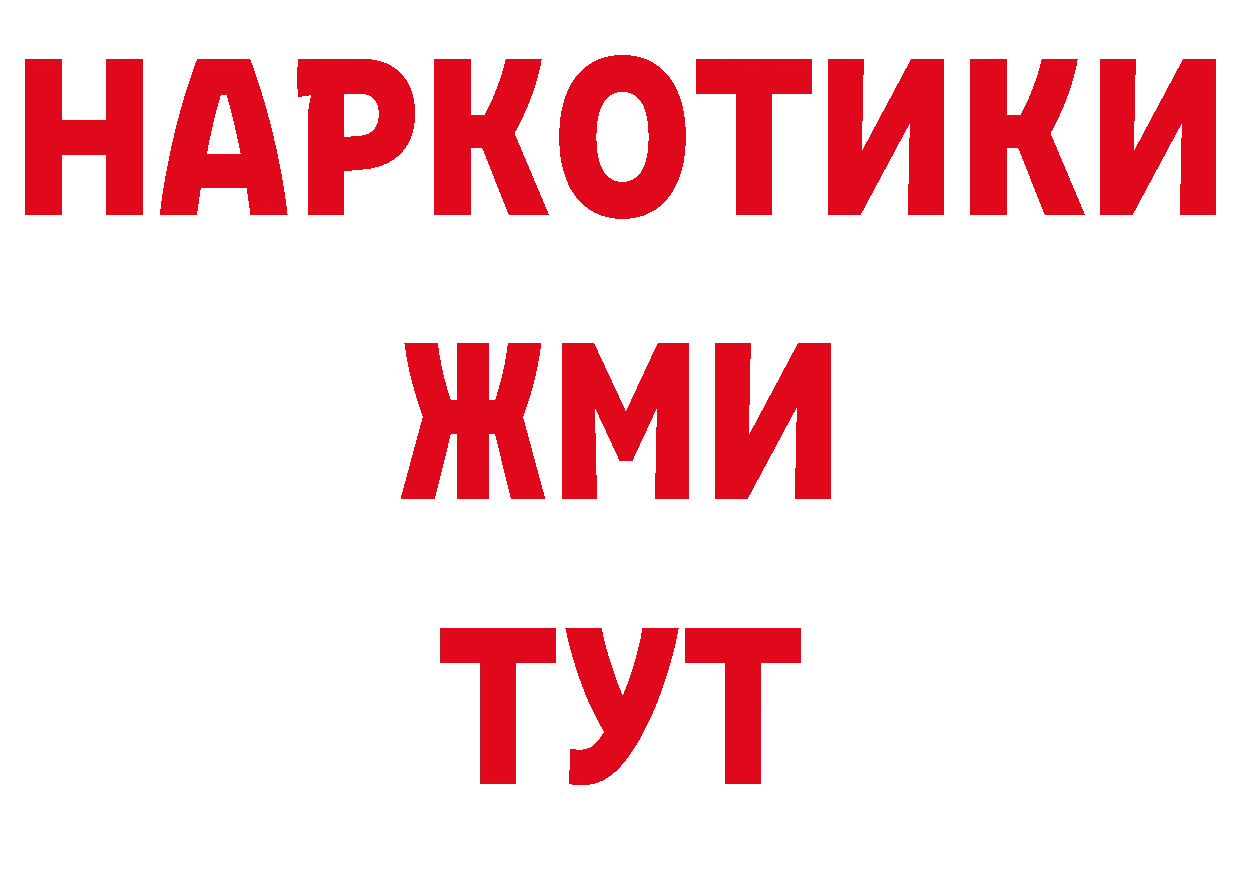 НАРКОТИКИ
ЖМИ
ТУТ